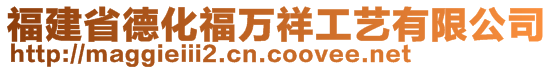 福建省德化福万祥工艺有限公司
http://maggieiii2.cn.coovee.net